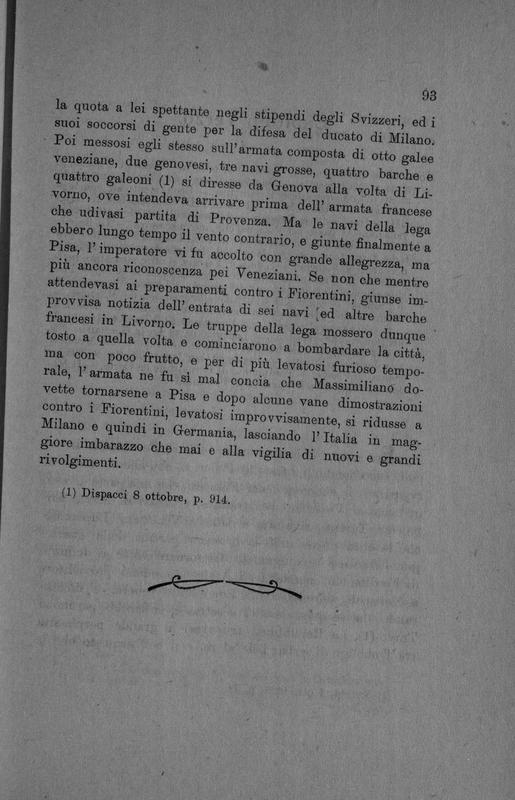 93

la quota a lei spettante negli stipendi degli Svizzeri, ed i suoi soccorsi di gente per la difesa del ducato di Milano. Poi messosi egli stesso sull'armata composta di otto galee veneziane, due genovesi, tre navi grosse, quattro barche e quattro galeoni (1) si diresse da Genova alla volta di Livorno, ove intendeva arrivare prima dell'armata francese che udivasi partita di Provenza. Ma le navi della lega ebbero lungo tempo il vento contrario, e giunte finalmente a Pisa, l'imperatore vi fu accolto con grande allegrezza, ma più ancora riconoscenza pei Veneziani. Se non che mentre attendevasi ai preparamenti contro i Fiorentini, giunse improvvisa notizia dell'entrata di sei navi ed altre barche francesi in Livorno. Le truppe della lega mossero dunque tosto a quella volta e cominciarono a bombardare la città, ma con poco frutto, e per di più levatosi furioso temporale, l'armata ne fu sì mal concia che Massimiliano dovette tornarsene a Pisa e dopo alcune vane dimostrazioni contro i Fiorentini, levatosi improvvisamente, si ridusse a Milano e quindi in Germania, lasciando l'Italia in maggiore imbarazzo che mai e alla vigilia di nuovi e grandi rivolgimenti.

(1) Dispacci 8 ottobre, p. 914.